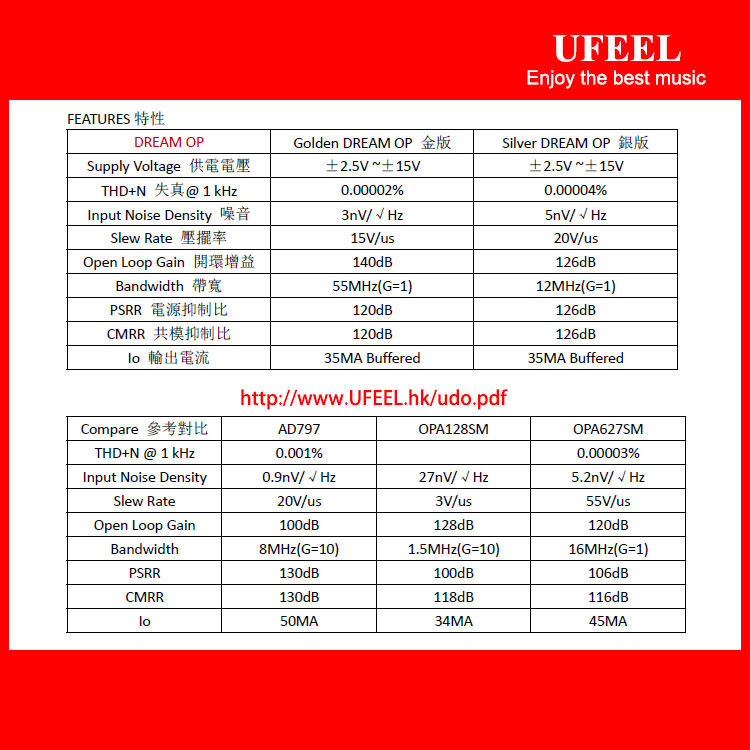 UFEEL
Enjoy the best music

FEATURES 特性

| DREAM OP | Golden DREAM OP 金版 | Silver DREAM OP 銀版 |
|---|---|---|
| Supply Voltage 供電電壓 | ±2.5V ~±15V | ±2.5V ~±15V |
| THD+N 失真@ 1 kHz | 0.00002% | 0.00004% |
| Input Noise Density 噪音 | 3nV/ √ Hz | 5nV/ √ Hz |
| Slew Rate 壓擺率 | 15V/us | 20V/us |
| Open Loop Gain 開環增益 | 140dB | 126dB |
| Bandwidth 帶寬 | 55MHz(G=1) | 12MHz(G=1) |
| PSRR 電源抑制比 | 120dB | 126dB |
| CMRR 共模抑制比 | 120dB | 126dB |
| Io 輸出電流 | 35MA Buffered | 35MA Buffered |

http://www.UFEEL.hk/udo.pdf

| Compare 參考對比 | AD797 | OPA128SM | OPA627SM |
|---|---|---|---|
| THD+N @ 1 kHz | 0.001% | | 0.00003% |
| Input Noise Density | 0.9nV/ √ Hz | 27nV/ √ Hz | 5.2nV/ √ Hz |
| Slew Rate | 20V/us | 3V/us | 55V/us |
| Open Loop Gain | 100dB | 128dB | 120dB |
| Bandwidth | 8MHz(G=10) | 1.5MHz(G=10) | 16MHz(G=1) |
| PSRR | 130dB | 100dB | 106dB |
| CMRR | 130dB | 118dB | 116dB |
| Io | 50MA | 34MA | 45MA |